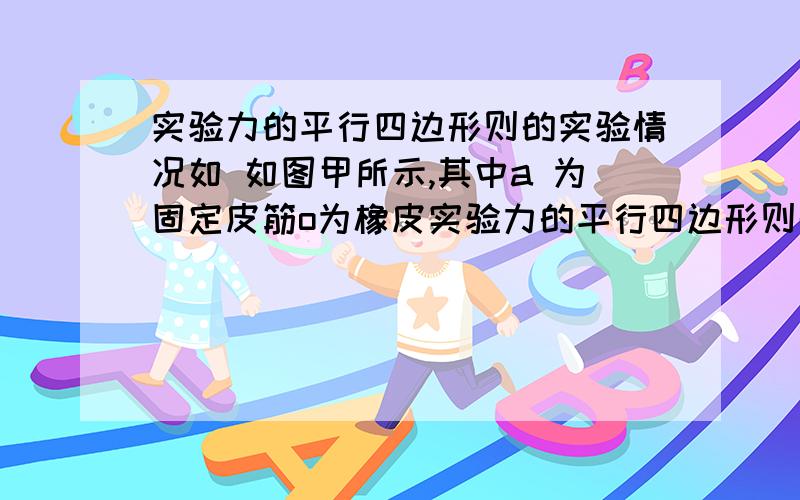 实验力的平行四边形则的实验情况如 如图甲所示,其中a 为固定皮筋o为橡皮实验力的平行四边形则